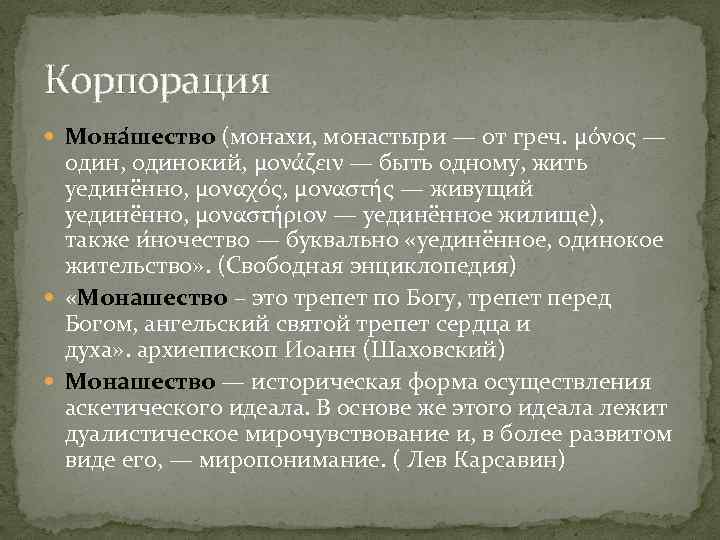 Корпорация

Мона́шество (монахи, монастыри — от греч. μόνος — один, одинокий, μονάζειν — быть одному, жить уединённо, μοναχός, μοναστής — живущий уединённо, μοναστήριον — уединённое жилище), также и́ночество — буквально «уединённое, одинокое жительство». (Свободная энциклопедия)

«Монашество – это трепет по Богу, трепет перед Богом, ангельский святой трепет сердца и духа». архиепископ Иоанн (Шаховский)

Монашество — историческая форма осуществления аскетического идеала. В основе же этого идеала лежит дуалистическое мирочувствование и, в более развитом виде его, — миропонимание. ( Лев Карсавин)